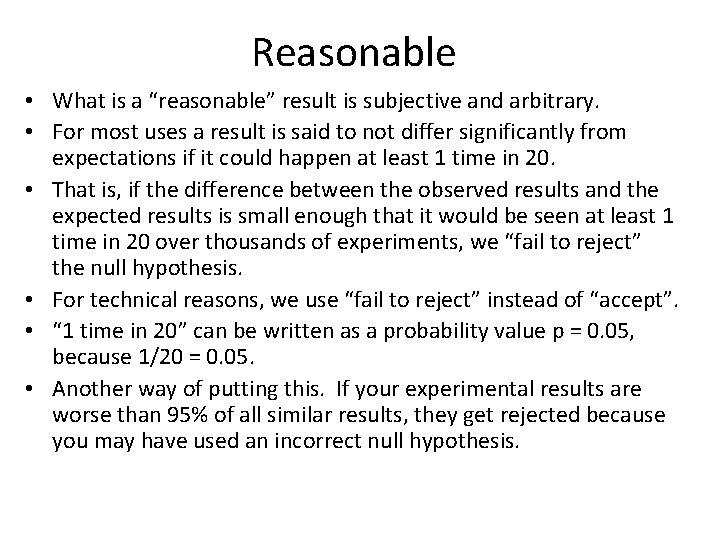 Reasonable

• What is a "reasonable" result is subjective and arbitrary.
• For most uses a result is said to not differ significantly from expectations if it could happen at least 1 time in 20.
• That is, if the difference between the observed results and the expected results is small enough that it would be seen at least 1 time in 20 over thousands of experiments, we "fail to reject" the null hypothesis.
• For technical reasons, we use "fail to reject" instead of "accept".
• "1 time in 20" can be written as a probability value p = 0.05, because 1/20 = 0.05.
• Another way of putting this. If your experimental results are worse than 95% of all similar results, they get rejected because you may have used an incorrect null hypothesis.